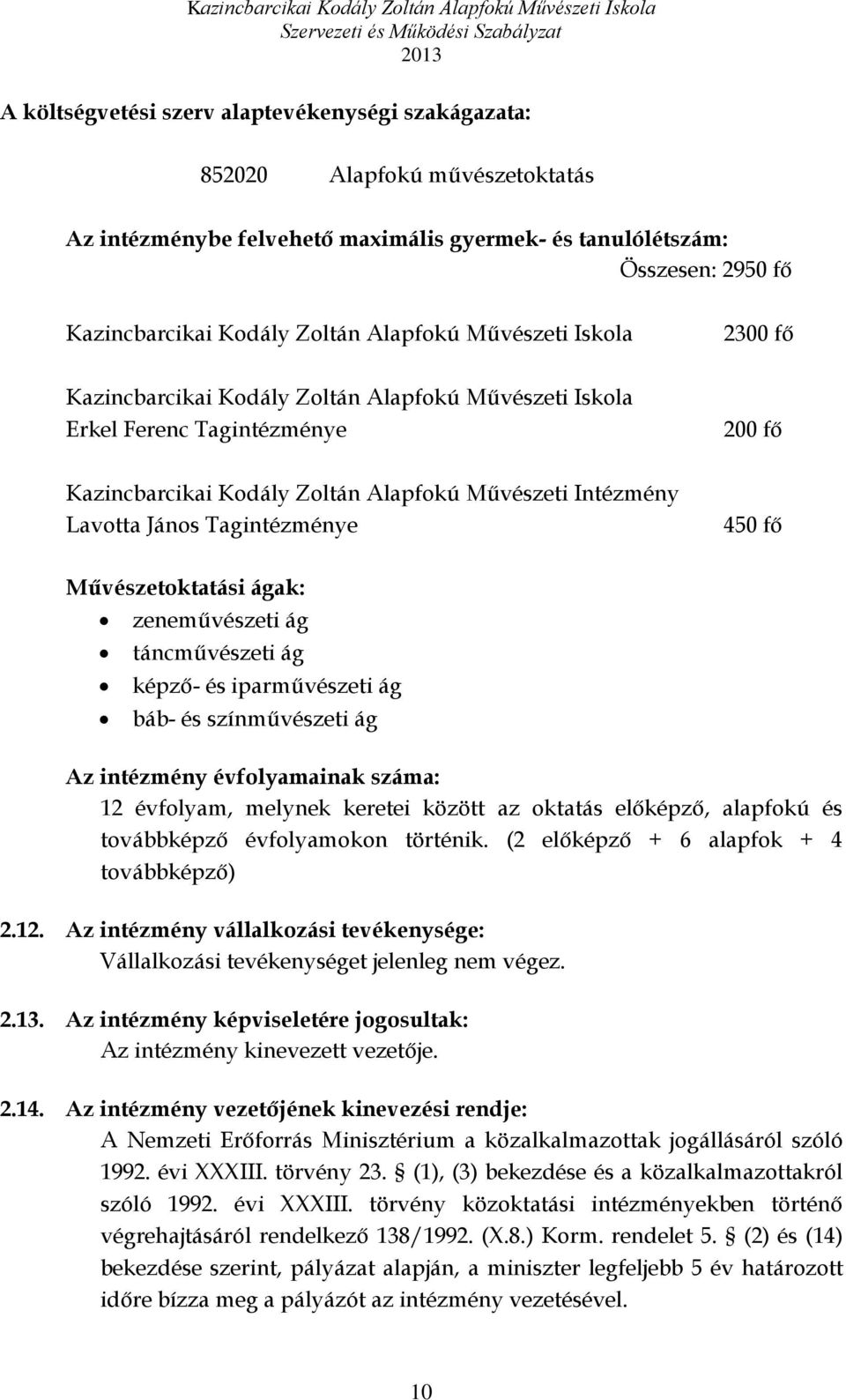 Kazincbarcikai Kodály Zoltán Alapfokú Művészeti Iskola
Szervezeti és Működési Szabályzat
2013

A költségvetési szerv alaptevékenységi szakágazata:

852020 Alapfokú művészetoktatás

Az intézménybe felvehető maximális gyermek- és tanulólétszám:
Összesen: 2950 fő

Kazincbarcikai Kodály Zoltán Alapfokú Művészeti Iskola 2300 fő

Kazincbarcikai Kodály Zoltán Alapfokú Művészeti Iskola Erkel Ferenc Tagintézménye 200 fő

Kazincbarcikai Kodály Zoltán Alapfokú Művészeti Intézmény Lavotta János Tagintézménye 450 fő

Művészetoktatási ágak:
• zeneművészeti ág
• táncművészeti ág
• képző- és iparművészeti ág
• báb- és színművészeti ág

Az intézmény évfolyamainak száma:
12 évfolyam, melynek keretei között az oktatás előképző, alapfokú és továbbképző évfolyamokon történik. (2 előképző + 6 alapfok + 4 továbbképző)

2.12. Az intézmény vállalkozási tevékenysége:
Vállalkozási tevékenységet jelenleg nem végez.

2.13. Az intézmény képviseletére jogosultak:
Az intézmény kinevezett vezetője.

2.14. Az intézmény vezetőjének kinevezési rendje:
A Nemzeti Erőforrás Minisztérium a közalkalmazottak jogállásáról szóló 1992. évi XXXIII. törvény 23. § (1), (3) bekezdése és a közalkalmazottakról szóló 1992. évi XXXIII. törvény közoktatási intézményekben történő végrehajtásáról rendelkező 138/1992. (X.8.) Korm. rendelet 5. § (2) és (14) bekezdése szerint, pályázat alapján, a miniszter legfeljebb 5 év határozott időre bízza meg a pályázót az intézmény vezetésével.

10